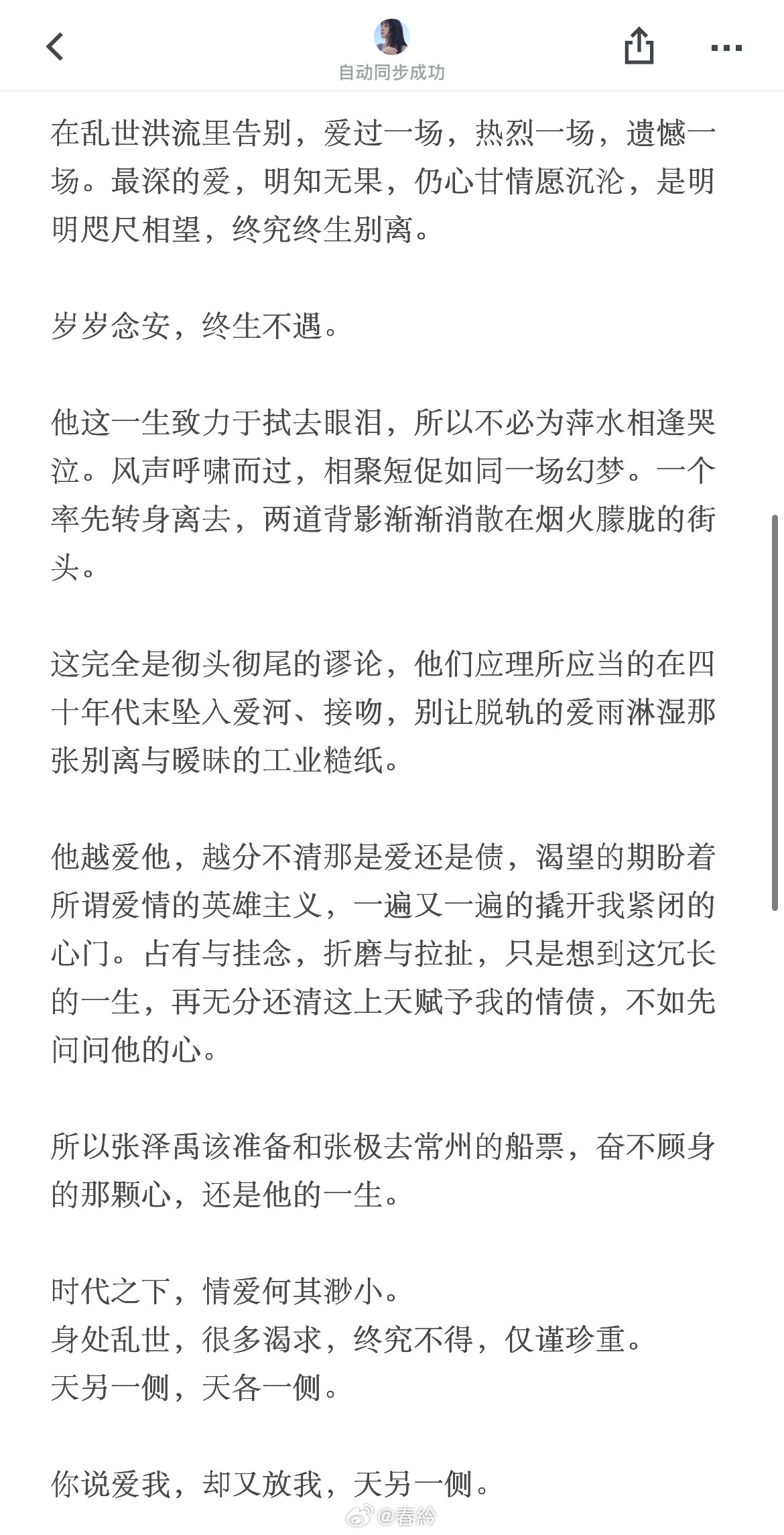 自动同步成功

在乱世洪流里告别，爱过一场，热烈一场，遗憾一场。最深的爱，明知无果，仍心甘情愿沉沦，是明明咫尺相望，终究终生别离。

岁岁念安，终生不遇。

他这一生致力于拭去眼泪，所以不必为萍水相逢哭泣。风声呼啸而过，相聚短促如同一场幻梦。一个率先转身离去，两道背影渐渐消散在烟火朦胧的街头。

这完全是彻头彻尾的谬论，他们应理所应当的在四十年代末坠入爱河、接吻，别让脱轨的爱雨淋湿那张别离与暧昧的工业糙纸。

他越爱他，越分不清那是爱还是债，渴望的期盼着所谓爱情的英雄主义，一遍又一遍的撬开我紧闭的心门。占有与挂念，折磨与拉扯，只是想到这冗长的一生，再无分还清这上天赋予我的情债，不如先问问他的心。

所以张泽禹该准备和张极去常州的船票，奋不顾身的那颗心，还是他的一生。

时代之下，情爱何其渺小。
身处乱世，很多渴求，终究不得，仅谨珍重。
天另一侧，天各一侧。

你说爱我，却又放我，天另一侧。

@春紟